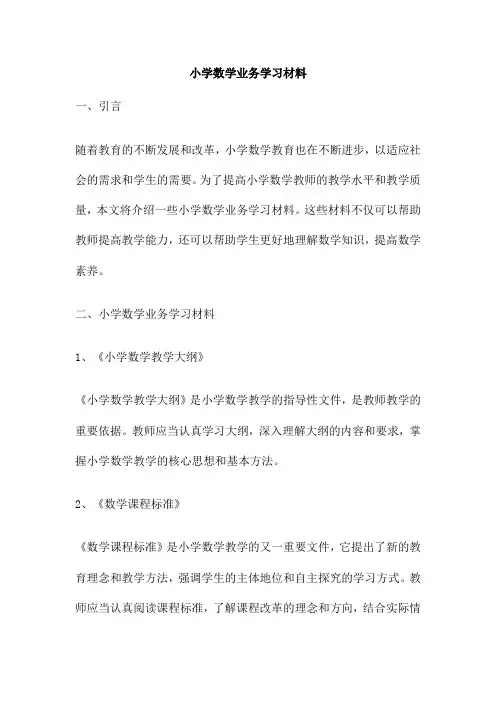 小学数学业务学习材料

一、引言

随着教育的不断发展和改革，小学数学教育也在不断进步，以适应社会的需求和学生的需要。为了提高小学数学教师的教学水平和教学质量，本文将介绍一些小学数学业务学习材料。这些材料不仅可以帮助教师提高教学能力，还可以帮助学生更好地理解数学知识，提高数学素养。

二、小学数学业务学习材料

1、《小学数学教学大纲》

《小学数学教学大纲》是小学数学教学的指导性文件，是教师教学的重要依据。教师应当认真学习大纲，深入理解大纲的内容和要求，掌握小学数学教学的核心思想和基本方法。

2、《数学课程标准》

《数学课程标准》是小学数学教学的又一重要文件，它提出了新的教育理念和教学方法，强调学生的主体地位和自主探究的学习方式。教师应当认真阅读课程标准，了解课程改革的理念和方向，结合实际情